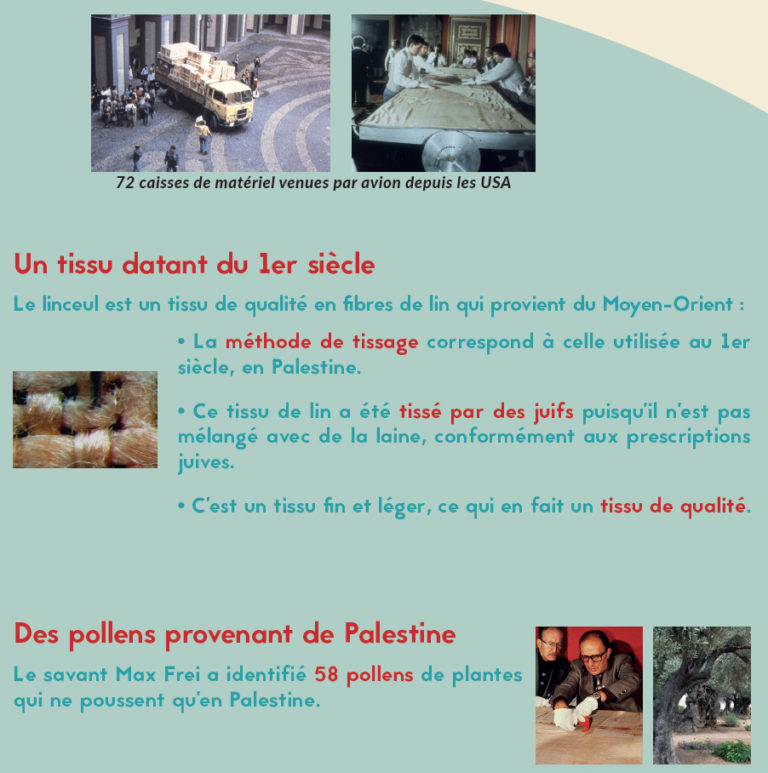 72 caisses de matériel venues par avion depuis les USA

Un tissu datant du 1er siècle

Le linceul est un tissu de qualité en fibres de lin qui provient du Moyen-Orient :

• La méthode de tissage correspond à celle utilisée au 1er siècle, en Palestine.

• Ce tissu de lin a été tissé par des juifs puisqu'il n'est pas mélangé avec de la laine, conformément aux prescriptions juives.

• C'est un tissu fin et léger, ce qui en fait un tissu de qualité.

Des pollens provenant de Palestine

Le savant Max Frei a identifié 58 pollens de plantes qui ne poussent qu'en Palestine.